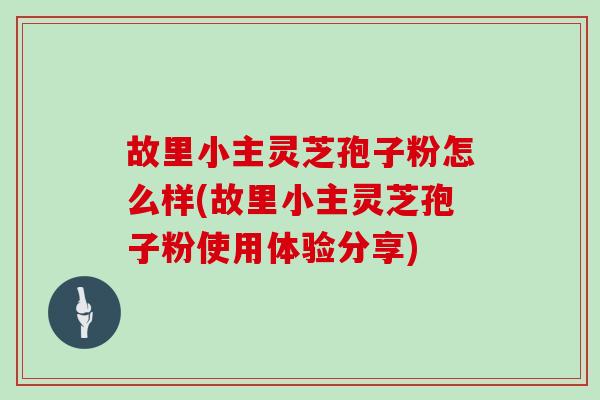 故里小主灵芝孢子粉怎么样(故里小主灵芝孢子粉使用体验分享)